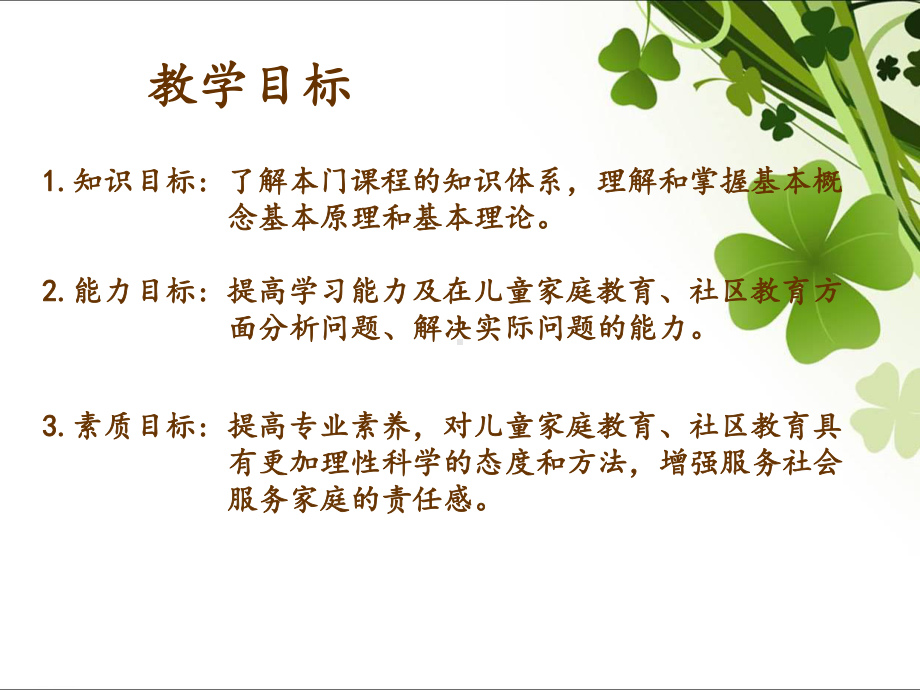 教学目标

1. 知识目标：了解本门课程的知识体系，理解和掌握基本概念基本原理和基本理论。

2. 能力目标：提高学习能力及在儿童家庭教育、社区教育方面分析问题、解决实际问题的能力。

3. 素质目标：提高专业素养，对儿童家庭教育、社区教育具有更加理性科学的态度和方法，增强服务社会服务家庭的责任感。